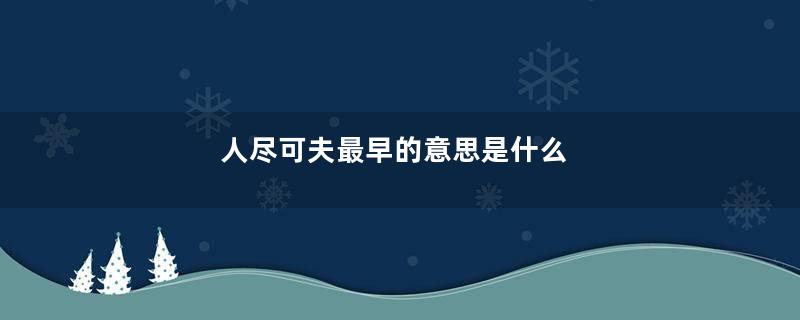 人尽可夫最早的意思是什么